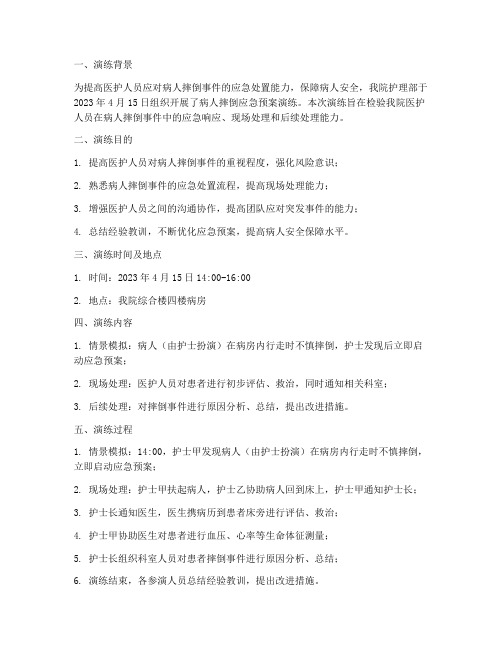 一、演练背景

为提高医护人员应对病人摔倒事件的应急处置能力，保障病人安全，我院护理部于2023年4月15日组织开展了病人摔倒应急预案演练。本次演练旨在检验我院医护人员在病人摔倒事件中的应急响应、现场处理和后续处理能力。

二、演练目的

1. 提高医护人员对病人摔倒事件的重视程度，强化风险意识；

2. 熟悉病人摔倒事件的应急处置流程，提高现场处理能力；

3. 增强医护人员之间的沟通协作，提高团队应对突发事件的能力；

4. 总结经验教训，不断优化应急预案，提高病人安全保障水平。

三、演练时间及地点

1. 时间：2023年4月15日14:00-16:00

2. 地点：我院综合楼四楼病房

四、演练内容

1. 情景模拟：病人（由护士扮演）在病房内行走时不慎摔倒，护士发现后立即启动应急预案；

2. 现场处理：医护人员对患者进行初步评估、救治，同时通知相关科室；

3. 后续处理：对摔倒事件进行原因分析、总结，提出改进措施。

五、演练过程

1. 情景模拟：14:00，护士甲发现病人（由护士扮演）在病房内行走时不慎摔倒，立即启动应急预案；

2. 现场处理：护士甲扶起病人，护士乙协助病人回到床上，护士甲通知护士长；

3. 护士长通知医生，医生携病历到患者床旁进行评估、救治；

4. 护士甲协助医生对患者进行血压、心率等生命体征测量；

5. 护士长组织科室人员对患者摔倒事件进行原因分析、总结；

6. 演练结束，各参演人员总结经验教训，提出改进措施。